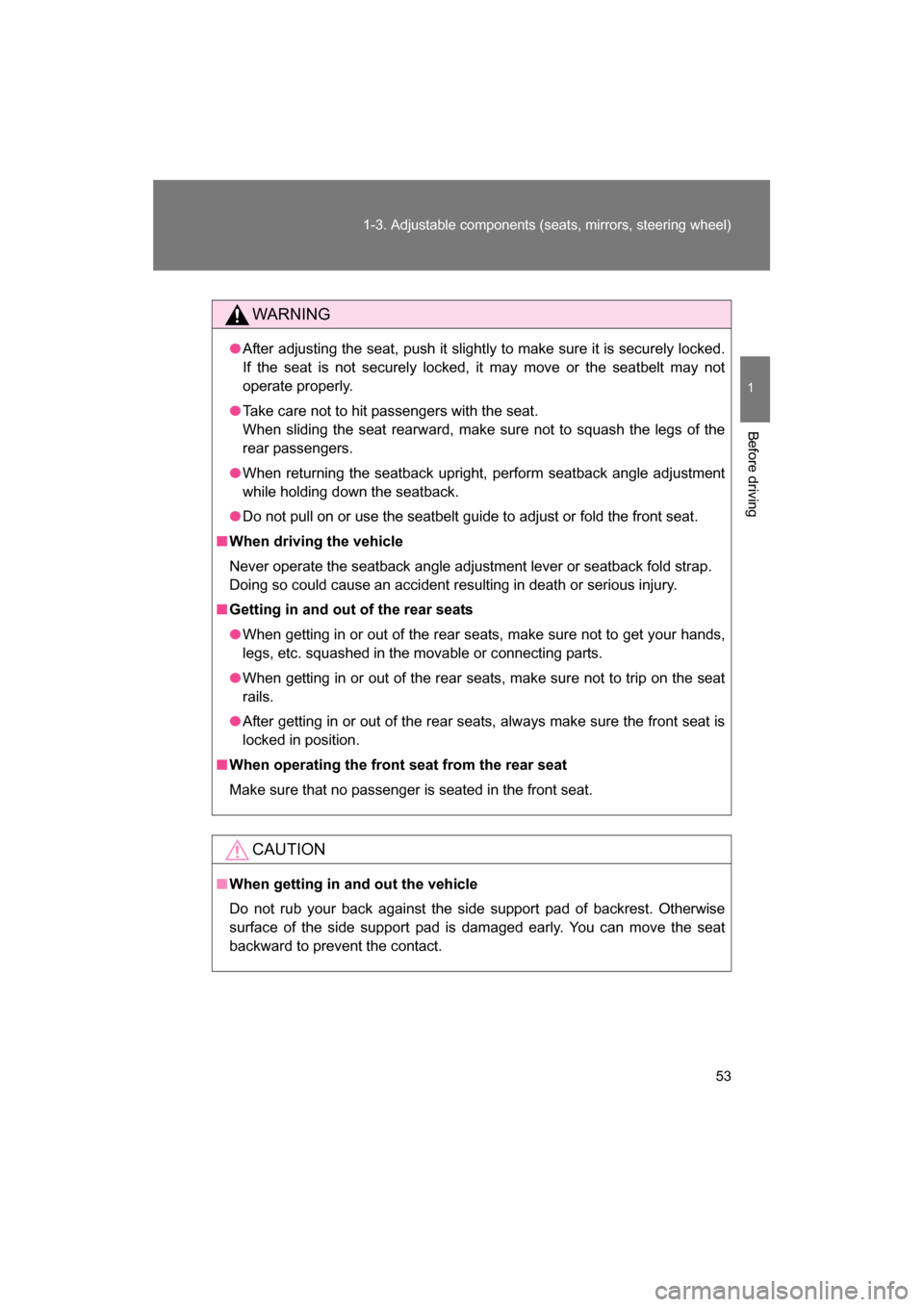 1-3. Adjustable components (seats, mirrors, steering wheel)

1

Before driving

WARNING

● After adjusting the seat, push it slightly to make sure it is securely locked. If the seat is not securely locked, it may move or the seatbelt may not operate properly.

● Take care not to hit passengers with the seat.
When sliding the seat rearward, make sure not to squash the legs of the rear passengers.

● When returning the seatback upright, perform seatback angle adjustment while holding down the seatback.

● Do not pull on or use the seatbelt guide to adjust or fold the front seat.

■ When driving the vehicle

Never operate the seatback angle adjustment lever or seatback fold strap. Doing so could cause an accident resulting in death or serious injury.

■ Getting in and out of the rear seats

● When getting in or out of the rear seats, make sure not to get your hands, legs, etc. squashed in the movable or connecting parts.

● When getting in or out of the rear seats, make sure not to trip on the seat rails.

● After getting in or out of the rear seats, always make sure the front seat is locked in position.

■ When operating the front seat from the rear seat

Make sure that no passenger is seated in the front seat.

CAUTION

■ When getting in and out the vehicle

Do not rub your back against the side support pad of backrest. Otherwise surface of the side support pad is damaged early. You can move the seat backward to prevent the contact.

53

carmanualsonline.info